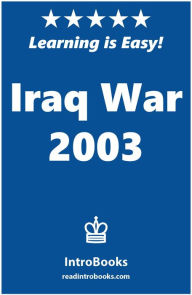 ★★★★★
Learning is Easy!

Iraq War 2003

IntroBooks
readintrobooks.com